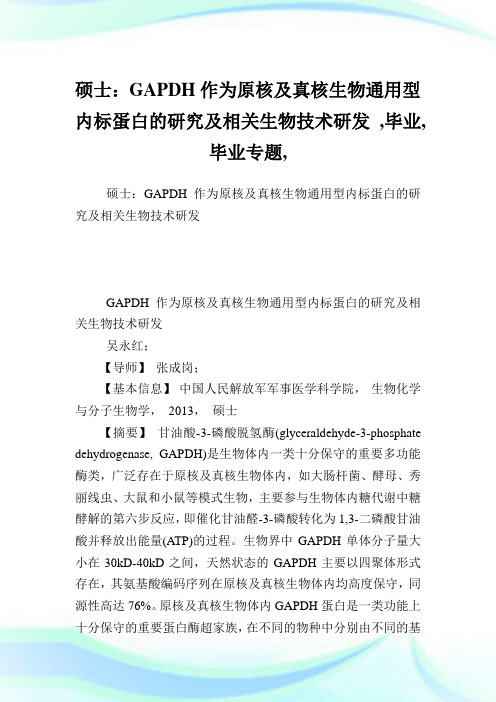 硕士：GAPDH 作为原核及真核生物通用型内标蛋白的研究及相关生物技术研发 ,毕业,毕业专题,

硕士：GAPDH 作为原核及真核生物通用型内标蛋白的研究及相关生物技术研发

GAPDH 作为原核及真核生物通用型内标蛋白的研究及相关生物技术研发

吴永红；

【导师】 张成岗；

【基本信息】 中国人民解放军军事医学科学院， 生物化学与分子生物学， 2013， 硕士

【摘要】 甘油酸-3-磷酸脱氢酶(glyceraldehyde-3-phosphate dehydrogenase, GAPDH)是生物体内一类十分保守的重要多功能酶类，广泛存在于原核及真核生物体内，如大肠杆菌、酵母、秀丽线虫、大鼠和小鼠等模式生物，主要参与生物体内糖代谢中糖酵解的第六步反应，即催化甘油醛-3-磷酸转化为 1,3-二磷酸甘油酸并释放出能量(ATP)的过程。生物界中 GAPDH 单体分子量大小在 30kD-40kD 之间，天然状态的 GAPDH 主要以四聚体形式存在，其氨基酸编码序列在原核及真核生物体内均高度保守，同源性高达 76%。原核及真核生物体内 GAPDH 蛋白是一类功能上十分保守的重要蛋白酶超家族，在不同的物种中分别由不同的基